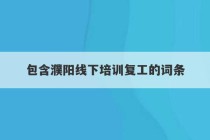 包含濮阳线下培训复工的词条